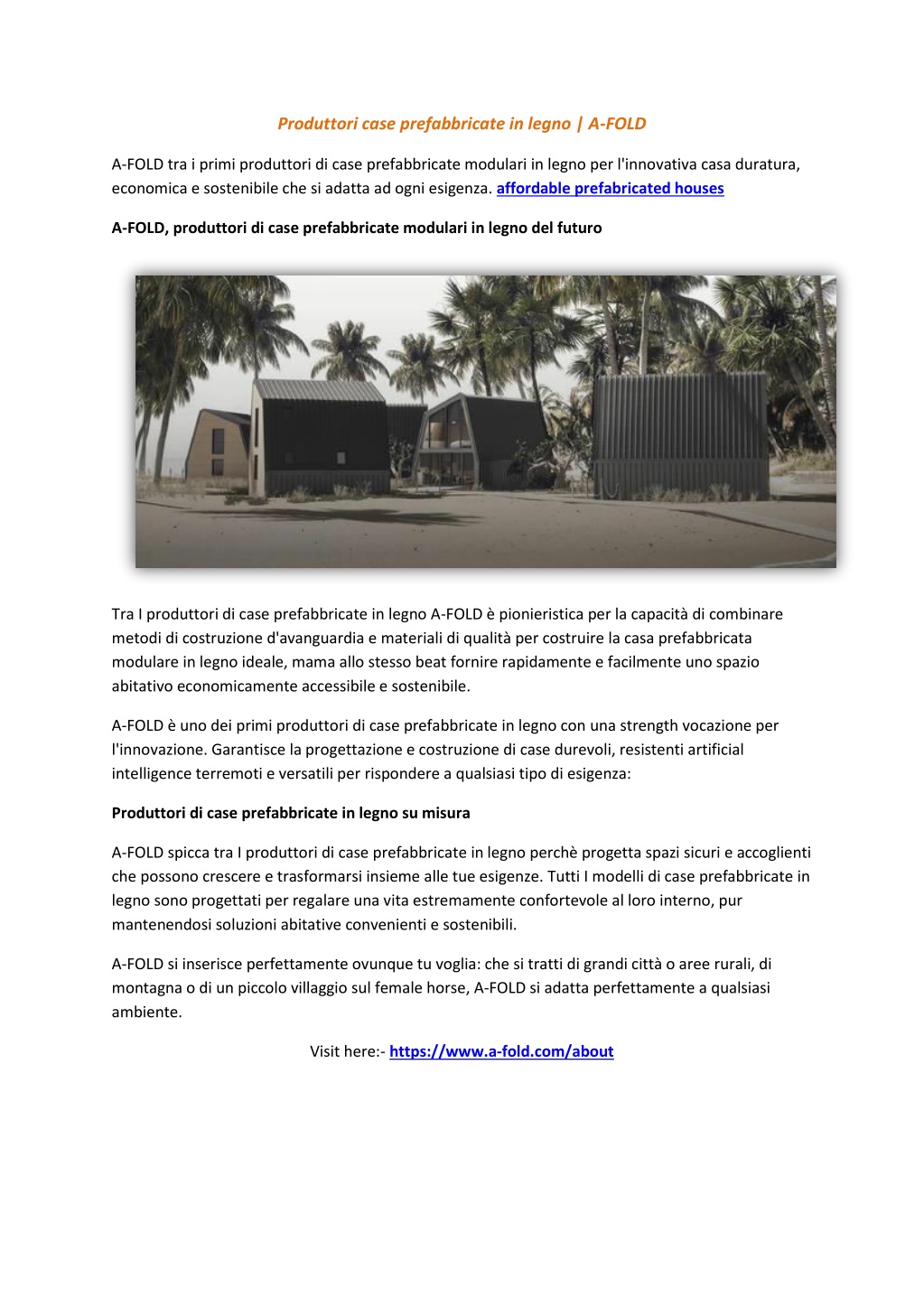 Produttori case prefabbricate in legno | A-FOLD

A-FOLD tra i primi produttori di case prefabbricate modulari in legno per l'innovativa casa duratura, economica e sostenibile che si adatta ad ogni esigenza. affordable prefabricated houses

A-FOLD, produttori di case prefabbricate modulari in legno del futuro

Tra I produttori di case prefabbricate in legno A-FOLD è pionieristica per la capacità di combinare metodi di costruzione d'avanguardia e materiali di qualità per costruire la casa prefabbricata modulare in legno ideale, mama allo stesso beat fornire rapidamente e facilmente uno spazio abitativo economicamente accessibile e sostenibile.

A-FOLD è uno dei primi produttori di case prefabbricate in legno con una strength vocazione per l'innovazione. Garantisce la progettazione e costruzione di case durevoli, resistenti artificial intelligence terremoti e versatili per rispondere a qualsiasi tipo di esigenza:

Produttori di case prefabbricate in legno su misura

A-FOLD spicca tra I produttori di case prefabbricate in legno perchè progetta spazi sicuri e accoglienti che possono crescere e trasformarsi insieme alle tue esigenze. Tutti I modelli di case prefabbricate in legno sono progettati per regalare una vita estremamente confortevole al loro interno, pur mantenendosi soluzioni abitative convenienti e sostenibili.

A-FOLD si inserisce perfettamente ovunque tu voglia: che si tratti di grandi città o aree rurali, di montagna o di un piccolo villaggio sul female horse, A-FOLD si adatta perfettamente a qualsiasi ambiente.

Visit here:- https://www.a-fold.com/about